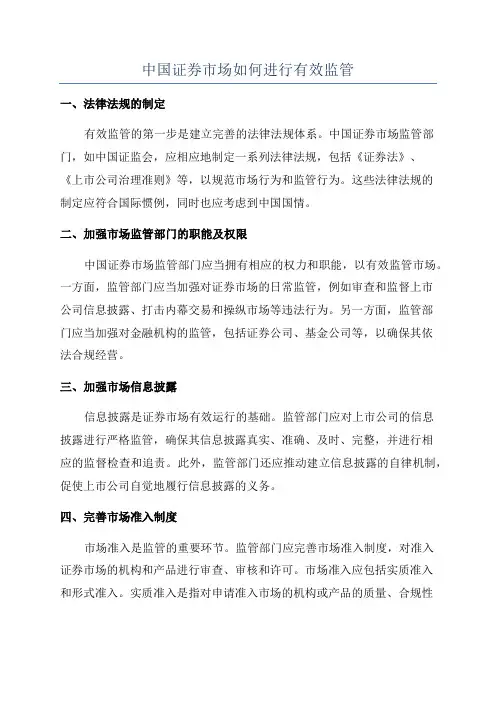 中国证券市场如何进行有效监管

一、法律法规的制定

有效监管的第一步是建立完善的法律法规体系。中国证券市场监管部门，如中国证监会，应相应地制定一系列法律法规，包括《证券法》、《上市公司治理准则》等，以规范市场行为和监管行为。这些法律法规的制定应符合国际惯例，同时也应考虑到中国国情。

二、加强市场监管部门的职能及权限

中国证券市场监管部门应当拥有相应的权力和职能，以有效监管市场。一方面，监管部门应当加强对证券市场的日常监管，例如审查和监督上市公司信息披露、打击内幕交易和操纵市场等违法行为。另一方面，监管部门应当加强对金融机构的监管，包括证券公司、基金公司等，以确保其依法合规经营。

三、加强市场信息披露

信息披露是证券市场有效运行的基础。监管部门应对上市公司的信息披露进行严格监管，确保其信息披露真实、准确、及时、完整，并进行相应的监督检查和追责。此外，监管部门还应推动建立信息披露的自律机制，促使上市公司自觉地履行信息披露的义务。

四、完善市场准入制度

市场准入是监管的重要环节。监管部门应完善市场准入制度，对准入证券市场的机构和产品进行审查、审核和许可。市场准入应包括实质准入和形式准入。实质准入是指对申请准入市场的机构或产品的质量、合规性